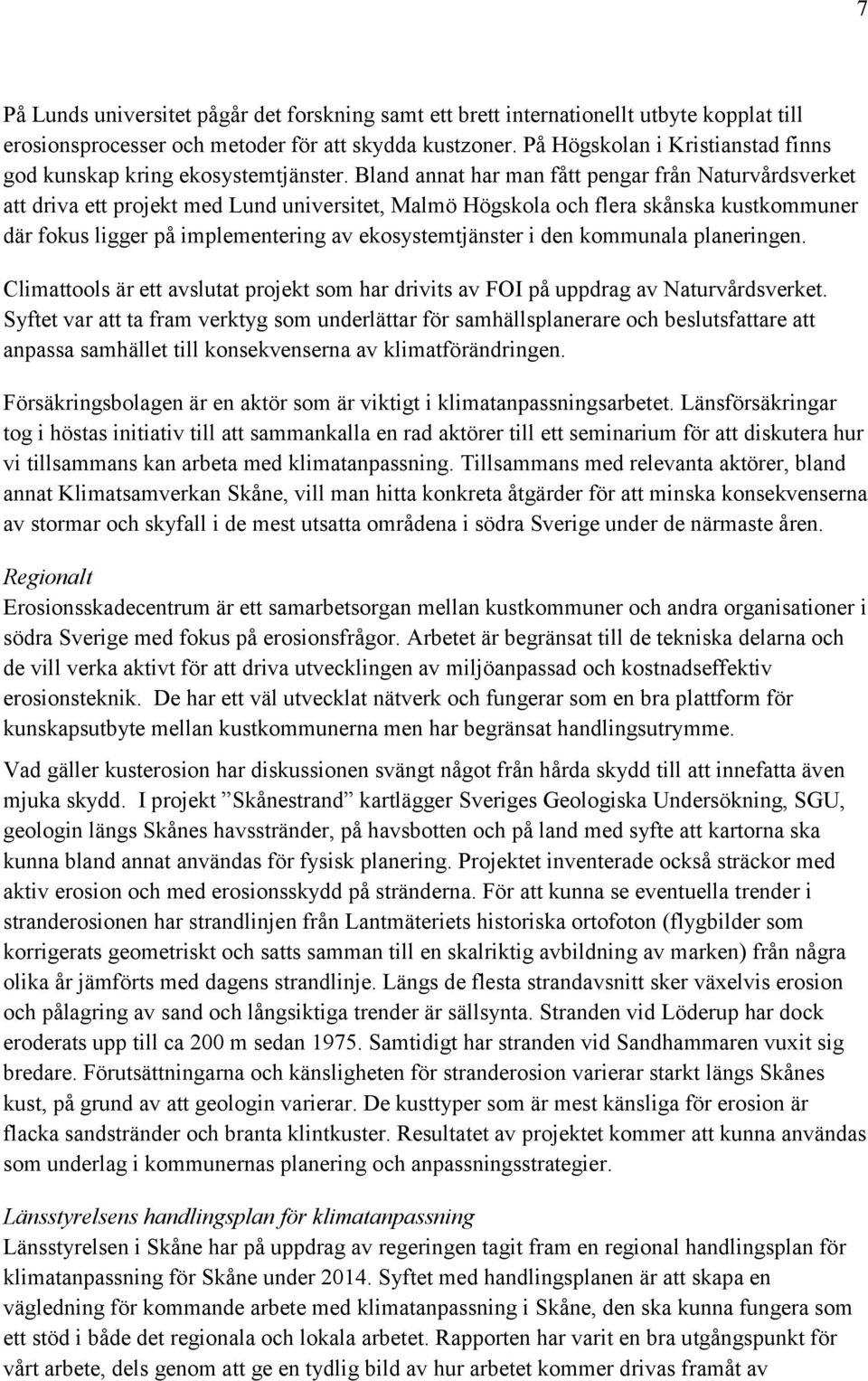 7

På Lunds universitet pågår det forskning samt ett brett internationellt utbyte kopplat till erosionsprocesser och metoder för att skydda kustzoner. På Högskolan i Kristianstad finns god kunskap kring ekosystemtjänster. Bland annat har man fått pengar från Naturvårdsverket att driva ett projekt med Lund universitet, Malmö Högskola och flera skånska kustkommuner där fokus ligger på implementering av ekosystemtjänster i den kommunala planeringen.

Climattools är ett avslutat projekt som har drivits av FOI på uppdrag av Naturvårdsverket. Syftet var att ta fram verktyg som underlättar för samhällsplanerare och beslutsfattare att anpassa samhället till konsekvenserna av klimatförändringen.

Försäkringsbolagen är en aktör som är viktigt i klimatanpassningsarbetet. Länsförsäkringar tog i höstas initiativ till att sammankalla en rad aktörer till ett seminarium för att diskutera hur vi tillsammans kan arbeta med klimatanpassning. Tillsammans med relevanta aktörer, bland annat Klimatsamverkan Skåne, vill man hitta konkreta åtgärder för att minska konsekvenserna av stormar och skyfall i de mest utsatta områdena i södra Sverige under de närmaste åren.

Regionalt
Erosionsskadecentrum är ett samarbetsorgan mellan kustkommuner och andra organisationer i södra Sverige med fokus på erosionsfrågor. Arbetet är begränsat till de tekniska delarna och de vill verka aktivt för att driva utvecklingen av miljöanpassad och kostnadseffektiv erosionsteknik. De har ett väl utvecklat nätverk och fungerar som en bra plattform för kunskapsutbyte mellan kustkommunerna men har begränsat handlingsutrymme.

Vad gäller kusterosion har diskussionen svängt något från hårda skydd till att innefatta även mjuka skydd. I projekt ”Skånestrand” kartlägger Sveriges Geologiska Undersökning, SGU, geologin längs Skånes havsstränder, på havsbotten och på land med syfte att kartorna ska kunna bland annat användas för fysisk planering. Projektet inventerade också sträckor med aktiv erosion och med erosionsskydd på stränderna. För att kunna se eventuella trender i stranderosionen har strandlinjen från Lantmäteriets historiska ortofoton (flygbilder som korrigerats geometriskt och satts samman till en skalriktig avbildning av marken) från några olika år jämförts med dagens strandlinje. Längs de flesta strandavsnitt sker växelvis erosion och pålagring av sand och långsiktiga trender är sällsynta. Stranden vid Löderup har dock eroderats upp till ca 200 m sedan 1975. Samtidigt har stranden vid Sandhammaren vuxit sig bredare. Förutsättningarna och känsligheten för stranderosion varierar starkt längs Skånes kust, på grund av att geologin varierar. De kusttyper som är mest känsliga för erosion är flacka sandstränder och branta klintkuster. Resultatet av projektet kommer att kunna användas som underlag i kommunernas planering och anpassningsstrategier.

Länsstyrelsens handlingsplan för klimatanpassning
Länsstyrelsen i Skåne har på uppdrag av regeringen tagit fram en regional handlingsplan för klimatanpassning för Skåne under 2014. Syftet med handlingsplanen är att skapa en vägledning för kommande arbete med klimatanpassning i Skåne, den ska kunna fungera som ett stöd i både det regionala och lokala arbetet. Rapporten har varit en bra utgångspunkt för vårt arbete, dels genom att ge en tydlig bild av hur arbetet kommer drivas framåt av